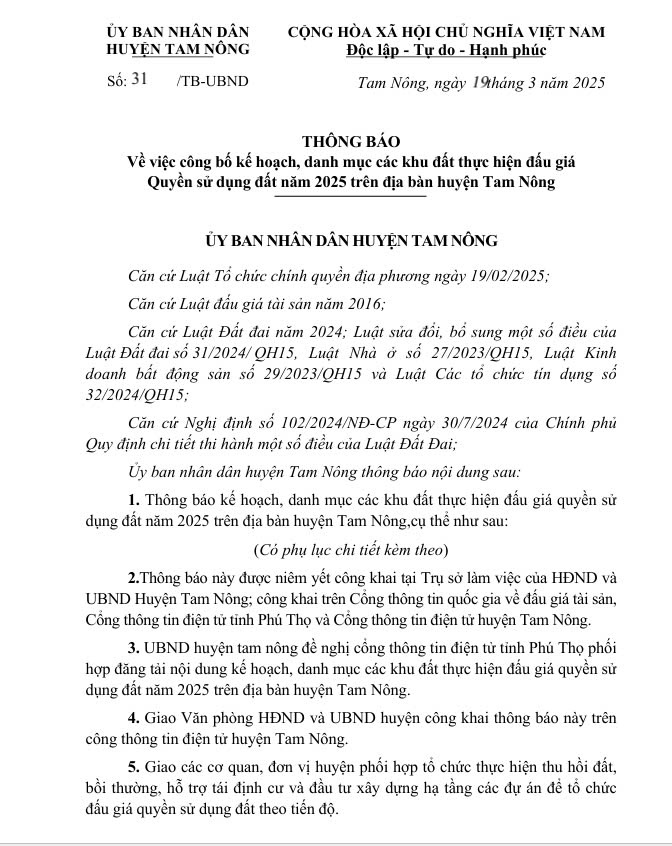 ỦY BAN NHÂN DÂN
HUYỆN TAM NÔNG

Số: 31 /TB-UBND

CỘNG HÒA XÃ HỘI CHỦ NGHĨA VIỆT NAM
Độc lập - Tự do - Hạnh phúc

Tam Nông, ngày 19 tháng 3 năm 2025

THÔNG BÁO
Về việc công bố kế hoạch, danh mục các khu đất thực hiện đấu giá Quyền sử dụng đất năm 2025 trên địa bàn huyện Tam Nông

ỦY BAN NHÂN DÂN HUYỆN TAM NÔNG

Căn cứ Luật Tổ chức chính quyền địa phương ngày 19/02/2025;

Căn cứ Luật đấu giá tài sản năm 2016;

Căn cứ Luật Đất đai năm 2024; Luật sửa đổi, bổ sung một số điều của Luật Đất đai số 31/2024/ QH15, Luật Nhà ở số 27/2023/QH15, Luật Kinh doanh bất động sản số 29/2023/QH15 và Luật Các tổ chức tín dụng số 32/2024/QH15;

Căn cứ Nghị định số 102/2024/NĐ-CP ngày 30/7/2024 của Chính phủ Quy định chi tiết thi hành một số điều của Luật Đất Đai;

Ủy ban nhân dân huyện Tam Nông thông báo nội dung sau:

1. Thông báo kế hoạch, danh mục các khu đất thực hiện đấu giá quyền sử dụng đất năm 2025 trên địa bàn huyện Tam Nông,cụ thể như sau:

(Có phụ lục chi tiết kèm theo)

2.Thông báo này được niêm yết công khai tại Trụ sở làm việc của HĐND và UBND Huyện Tam Nông; công khai trên Cổng thông tin quốc gia về đấu giá tài sản, Cổng thông tin điện tử tỉnh Phú Thọ và Cổng thông tin điện tử huyện Tam Nông.

3. UBND huyện tam nông đề nghị cổng thông tin điện tử tỉnh Phú Thọ phối hợp đăng tải nội dung kế hoạch, danh mục các khu đất thực hiện đấu giá quyền sử dụng đất năm 2025 trên địa bàn huyện Tam Nông.

4. Giao Văn phòng HĐND và UBND huyện công khai thông báo này trên công thông tin điện tử huyện Tam Nông.

5. Giao các cơ quan, đơn vị huyện phối hợp tổ chức thực hiện thu hồi đất, bồi thường, hỗ trợ tái định cư và đầu tư xây dựng hạ tầng các dự án để tổ chức đấu giá quyền sử dụng đất theo tiến độ.